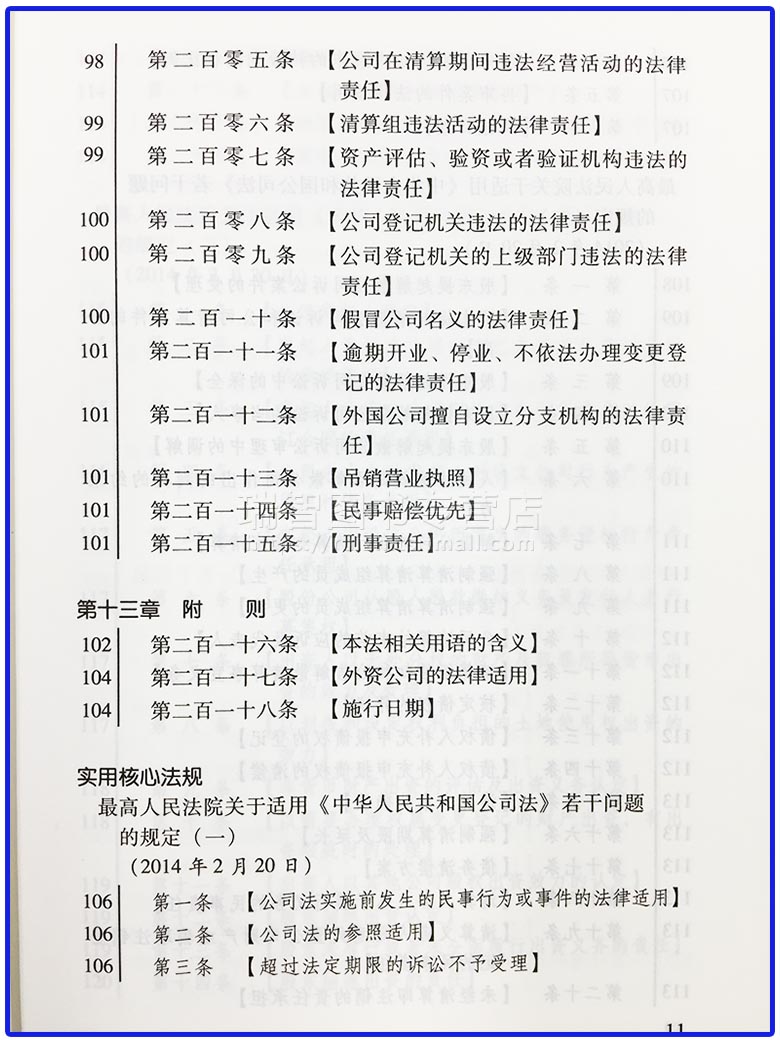 98　第二百零五条　【公司在清算期间违法经营活动的法律责任】
99　第二百零六条　【清算组违法活动的法律责任】
99　第二百零七条　【资产评估、验资或者验证机构违法的法律责任】
100　第二百零八条　【公司登记机关违法的法律责任】
100　第二百零九条　【公司登记机关的上级部门违法的法律责任】
100　第二百一十条　【假冒公司名义的法律责任】
101　第二百一十一条　【逾期开业、停业、不依法办理变更登记的法律责任】
101　第二百一十二条　【外国公司擅自设立分支机构的法律责任】
101　第二百一十三条　【吊销营业执照】
101　第二百一十四条　【民事赔偿优先】
101　第二百一十五条　【刑事责任】

第十三章　附　则

102　第二百一十六条　【本法相关用语的含义】
104　第二百一十七条　【外资公司的法律适用】
104　第二百一十八条　【施行日期】

实用核心法规

最高人民法院关于适用《中华人民共和国公司法》若干问题的规定（一）
（2014 年 2 月 20 日）

106　第一条　【公司法实施前发生的民事行为或事件的法律适用】
106　第二条　【公司法的参照适用】
106　第三条　【超过法定期限的诉讼不予受理】

11